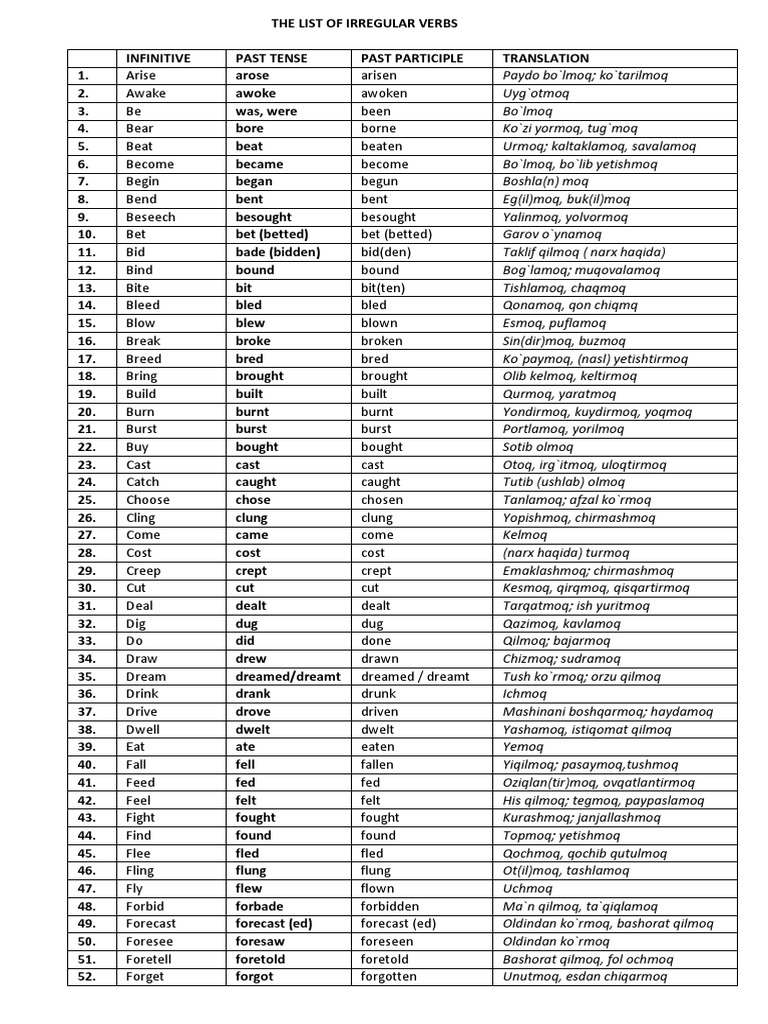 THE LIST OF IRREGULAR VERBS

| | INFINITIVE | PAST TENSE | PAST PARTICIPLE | TRANSLATION |
|---|---|---|---|---|
| 1. | Arise | arose | arisen | Paydo bo`lmoq; ko`tarilmoq |
| 2. | Awake | awoke | awoken | Uyg`otmoq |
| 3. | Be | was, were | been | Bo`lmoq |
| 4. | Bear | bore | borne | Ko`zi yormoq, tug`moq |
| 5. | Beat | beat | beaten | Urmoq; kaltaklamoq, savalamoq |
| 6. | Become | became | become | Bo`lmoq, bo`lib yetishmoq |
| 7. | Begin | began | begun | Boshla(n) moq |
| 8. | Bend | bent | bent | Eg(il)moq, buk(il)moq |
| 9. | Beseech | besought | besought | Yalinmoq, yolvormoq |
| 10. | Bet | bet (betted) | bet (betted) | Garov o`ynamoq |
| 11. | Bid | bade (bidden) | bid(den) | Taklif qilmoq ( narx haqida) |
| 12. | Bind | bound | bound | Bog`lamoq; muqovalamoq |
| 13. | Bite | bit | bit(ten) | Tishlamoq, chaqmoq |
| 14. | Bleed | bled | bled | Qonamoq, qon chiqmq |
| 15. | Blow | blew | blown | Esmoq, puflamoq |
| 16. | Break | broke | broken | Sin(dir)moq, buzmoq |
| 17. | Breed | bred | bred | Ko`paymoq, (nasl) yetishtirmoq |
| 18. | Bring | brought | brought | Olib kelmoq, keltirmoq |
| 19. | Build | built | built | Qurmoq, yaratmoq |
| 20. | Burn | burnt | burnt | Yondirmoq, kuydirmoq, yoqmoq |
| 21. | Burst | burst | burst | Portlamoq, yorilmoq |
| 22. | Buy | bought | bought | Sotib olmoq |
| 23. | Cast | cast | cast | Otoq, irg`itmoq, uloqtirmoq |
| 24. | Catch | caught | caught | Tutib (ushlab) olmoq |
| 25. | Choose | chose | chosen | Tanlamoq; afzal ko`rmoq |
| 26. | Cling | clung | clung | Yopishmoq, chirmashmoq |
| 27. | Come | came | come | Kelmoq |
| 28. | Cost | cost | cost | (narx haqida) turmoq |
| 29. | Creep | crept | crept | Emaklashmoq; chirmashmoq |
| 30. | Cut | cut | cut | Kesmoq, qirqmoq, qisqartirmoq |
| 31. | Deal | dealt | dealt | Tarqatmoq; ish yuritmoq |
| 32. | Dig | dug | dug | Qazimoq, kavlamoq |
| 33. | Do | did | done | Qilmoq; bajarmoq |
| 34. | Draw | drew | drawn | Chizmoq; sudramoq |
| 35. | Dream | dreamed/dreamt | dreamed / dreamt | Tush ko`rmoq; orzu qilmoq |
| 36. | Drink | drank | drunk | Ichmoq |
| 37. | Drive | drove | driven | Mashinani boshqarmoq; haydamoq |
| 38. | Dwell | dwelt | dwelt | Yashamoq, istiqomat qilmoq |
| 39. | Eat | ate | eaten | Yemoq |
| 40. | Fall | fell | fallen | Yiqilmoq; pasaymoq,tushmoq |
| 41. | Feed | fed | fed | Oziqlan(tir)moq, ovqatlantirmoq |
| 42. | Feel | felt | felt | His qilmoq; tegmoq, paypaslamoq |
| 43. | Fight | fought | fought | Kurashmoq; janjallashmoq |
| 44. | Find | found | found | Topmoq; yetishmoq |
| 45. | Flee | fled | fled | Qochmoq, qochib qutulmoq |
| 46. | Fling | flung | flung | Ot(il)moq, tashlamoq |
| 47. | Fly | flew | flown | Uchmoq |
| 48. | Forbid | forbade | forbidden | Ma`n qilmoq, ta`qiqlamoq |
| 49. | Forecast | forecast (ed) | forecast (ed) | Oldindan ko`rmoq, bashorat qilmoq |
| 50. | Foresee | foresaw | foreseen | Oldindan ko`rmoq |
| 51. | Foretell | foretold | foretold | Bashorat qilmoq, fol ochmoq |
| 52. | Forget | forgot | forgotten | Unutmoq, esdan chiqarmoq |